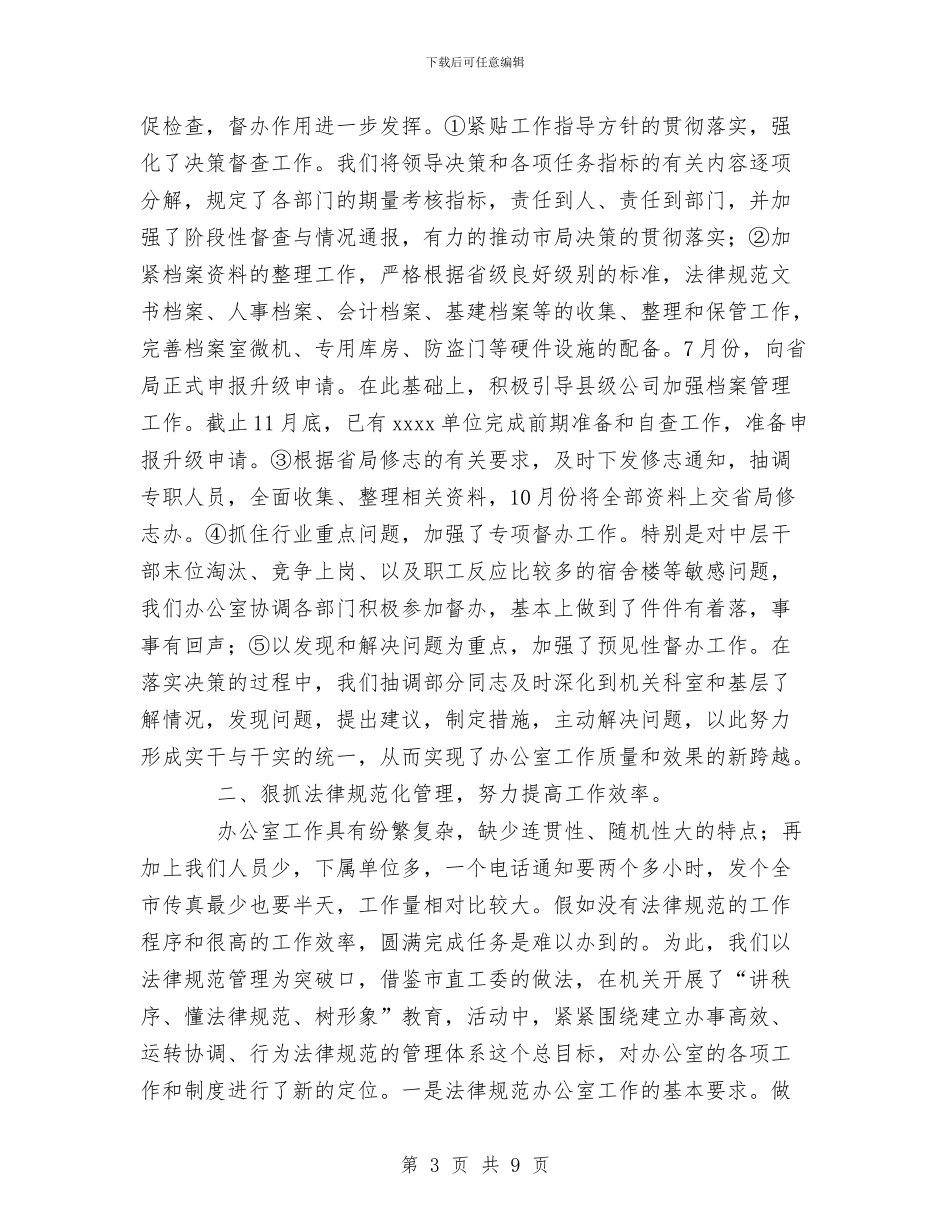 下载后可任意编辑

促检查，督办作用进一步发挥。①紧贴工作指导方针的贯彻落实，强化了决策督查工作。我们将领导决策和各项任务指标的有关内容逐项分解，规定了各部门的期量考核指标，责任到人、责任到部门，并加强了阶段性督查与情况通报，有力的推动市局决策的贯彻落实；②加紧档案资料的整理工作，严格根据省级良好级别的标准，法律规范文书档案、人事档案、会计档案、基建档案等的收集、整理和保管工作，完善档案室微机、专用库房、防盗门等硬件设施的配备。7月份，向省局正式申报升级申请。在此基础上，积极引导县级公司加强档案管理工作。截止11月底，已有xxxx单位完成前期准备和自查工作，准备申报升级申请。③根据省局修志的有关要求，及时下发修志通知，抽调专职人员，全面收集、整理相关资料，10月份将全部资料上交省局修志办。④抓住行业重点问题，加强了专项督办工作。特别是对中层干部末位淘汰、竞争上岗、以及职工反应比较多的宿舍楼等敏感问题，我们办公室协调各部门积极参加督办，基本上做到了件件有着落，事事有回声；⑤以发现和解决问题为重点，加强了预见性督办工作。在落实决策的过程中，我们抽调部分同志及时深化到机关科室和基层了解情况，发现问题，提出建议，制定措施，主动解决问题，以此努力形成实干与干实的统一，从而实现了办公室工作质量和效果的新跨越。

二、狠抓法律规范化管理，努力提高工作效率。

办公室工作具有纷繁复杂，缺少连贯性、随机性大的特点；再加上我们人员少，下属单位多，一个电话通知要两个多小时，发个全市传真最少也要半天，工作量相对比较大。假如没有法律规范的工作程序和很高的工作效率，圆满完成任务是难以办到的。为此，我们以法律规范管理为突破口，借鉴市直工委的做法，在机关开展了“讲秩序、懂法律规范、树形象”教育，活动中，紧紧围绕建立办事高效、运转协调、行为法律规范的管理体系这个总目标，对办公室的各项工作和制度进行了新的定位。一是法律规范办公室工作的基本要求。做

第 3 页 共 9 页